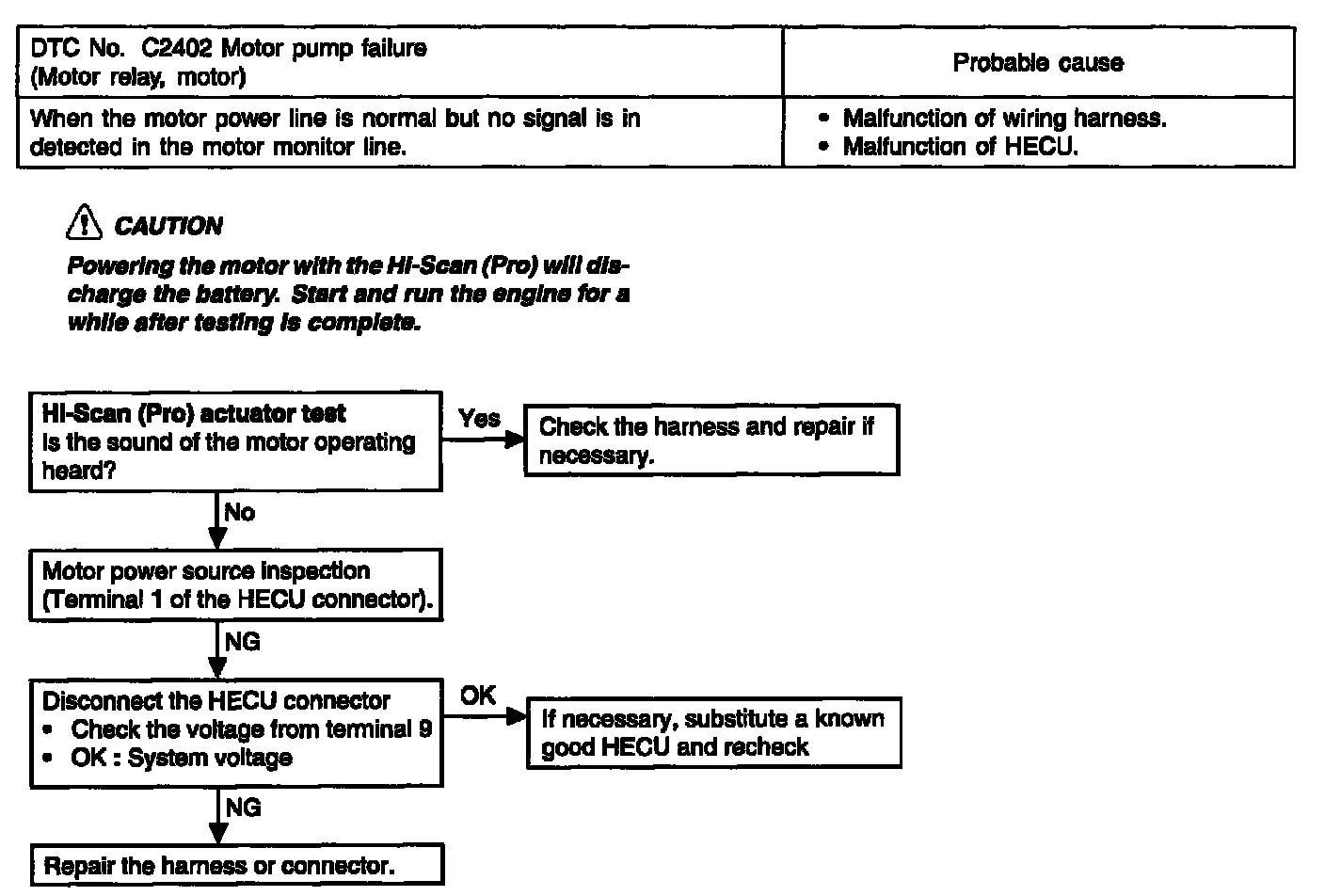 | DTC No. C2402 Motor pump failure (Motor relay, motor) | Probable cause |
|---|---|
| When the motor power line is normal but no signal is in detected in the motor monitor line. | • Malfunction of wiring harness. • Malfunction of HECU. |

CAUTION

Powering the motor with the Hi-Scan (Pro) will discharge the battery. Start and run the engine for a while after testing is complete.

Hi-Scan (Pro) actuator test
Is the sound of the motor operating heard?

Yes

Check the harness and repair if necessary.

No

Motor power source inspection (Terminal 1 of the HECU connector).

NG

Disconnect the HECU connector
• Check the voltage from terminal 9
• OK : System voltage

OK

If necessary, substitute a known good HECU and recheck

NG

Repair the harness or connector.